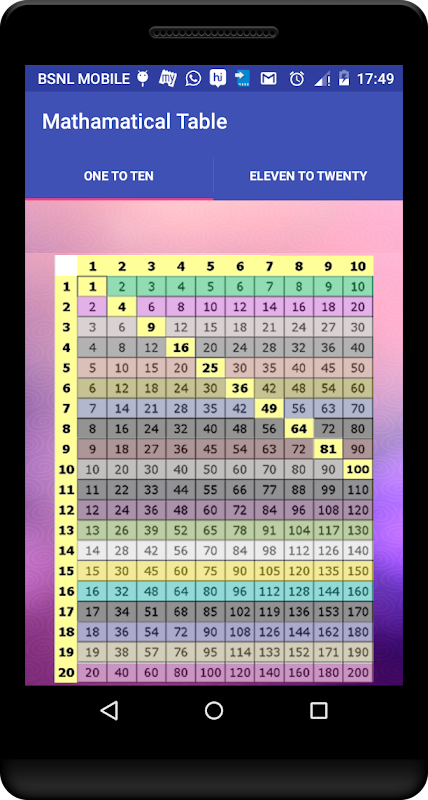 BSNL MOBILE 17:49

Mathamatical Table

ONE TO TEN

ELEVEN TO TWENTY

| | 1 | 2 | 3 | 4 | 5 | 6 | 7 | 8 | 9 | 10 |
|---|---|---|---|---|---|---|---|---|---|---|
| 1 | 1 | 2 | 3 | 4 | 5 | 6 | 7 | 8 | 9 | 10 |
| 2 | 2 | 4 | 6 | 8 | 10 | 12 | 14 | 16 | 18 | 20 |
| 3 | 3 | 6 | 9 | 12 | 15 | 18 | 21 | 24 | 27 | 30 |
| 4 | 4 | 8 | 12 | 16 | 20 | 24 | 28 | 32 | 36 | 40 |
| 5 | 5 | 10 | 15 | 20 | 25 | 30 | 35 | 40 | 45 | 50 |
| 6 | 6 | 12 | 18 | 24 | 30 | 36 | 42 | 48 | 54 | 60 |
| 7 | 7 | 14 | 21 | 28 | 35 | 42 | 49 | 56 | 63 | 70 |
| 8 | 8 | 16 | 24 | 32 | 40 | 48 | 56 | 64 | 72 | 80 |
| 9 | 9 | 18 | 27 | 36 | 45 | 54 | 63 | 72 | 81 | 90 |
| 10 | 10 | 20 | 30 | 40 | 50 | 60 | 70 | 80 | 90 | 100 |
| 11 | 11 | 22 | 33 | 44 | 55 | 66 | 77 | 88 | 99 | 110 |
| 12 | 12 | 24 | 36 | 48 | 60 | 72 | 84 | 96 | 108 | 120 |
| 13 | 13 | 26 | 39 | 52 | 65 | 78 | 91 | 104 | 117 | 130 |
| 14 | 14 | 28 | 42 | 56 | 70 | 84 | 98 | 112 | 126 | 140 |
| 15 | 15 | 30 | 45 | 60 | 75 | 90 | 105 | 120 | 135 | 150 |
| 16 | 16 | 32 | 48 | 64 | 80 | 96 | 112 | 128 | 144 | 160 |
| 17 | 17 | 34 | 51 | 68 | 85 | 102 | 119 | 136 | 153 | 170 |
| 18 | 18 | 36 | 54 | 72 | 90 | 108 | 126 | 144 | 162 | 180 |
| 19 | 19 | 38 | 57 | 76 | 95 | 114 | 133 | 152 | 171 | 190 |
| 20 | 20 | 40 | 60 | 80 | 100 | 120 | 140 | 160 | 180 | 200 |